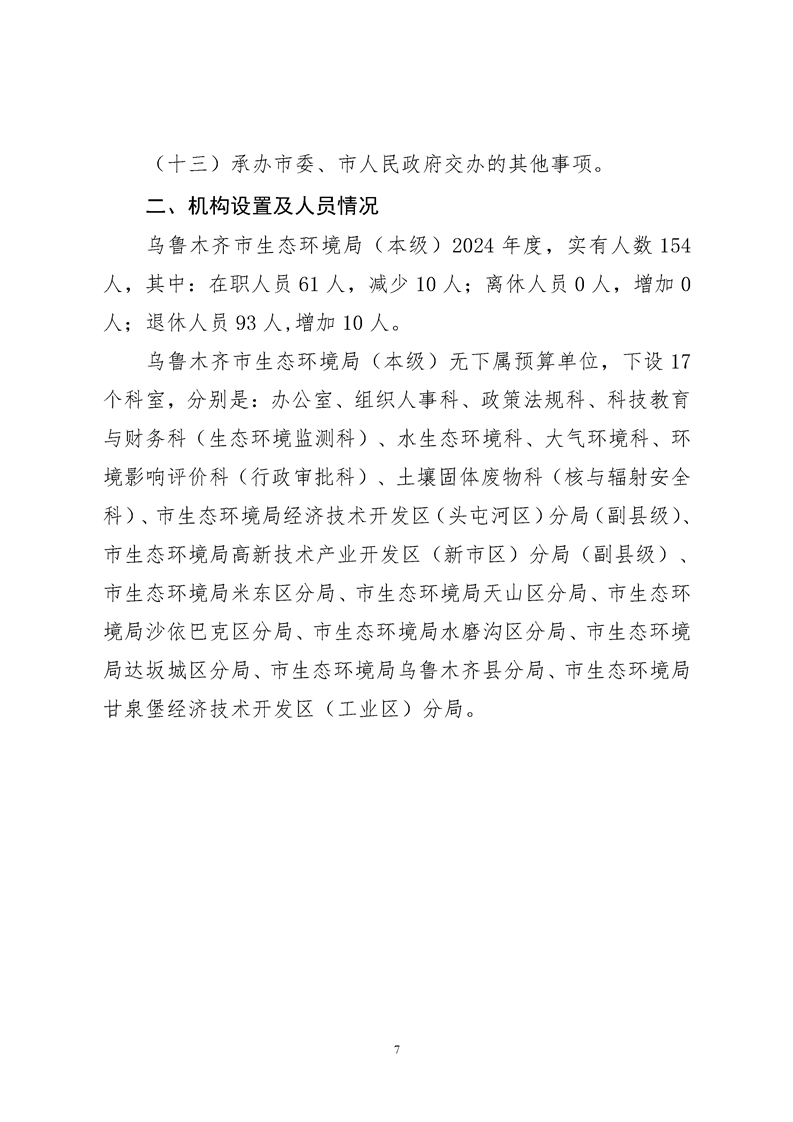 （十三）承办市委、市人民政府交办的其他事项。

二、机构设置及人员情况

乌鲁木齐市生态环境局（本级）2024 年度，实有人数 154 人，其中：在职人员 61 人，减少 10 人；离休人员 0 人，增加 0 人；退休人员 93 人,增加 10 人。

乌鲁木齐市生态环境局（本级）无下属预算单位，下设 17 个科室，分别是：办公室、组织人事科、政策法规科、科技教育与财务科（生态环境监测科）、水生态环境科、大气环境科、环境影响评价科（行政审批科）、土壤固体废物科（核与辐射安全科）、市生态环境局经济技术开发区（头屯河区）分局（副县级）、市生态环境局高新技术产业开发区（新市区）分局（副县级）、市生态环境局米东区分局、市生态环境局天山区分局、市生态环境局沙依巴克区分局、市生态环境局水磨沟区分局、市生态环境局达坂城区分局、市生态环境局乌鲁木齐县分局、市生态环境局甘泉堡经济技术开发区（工业区）分局。

7